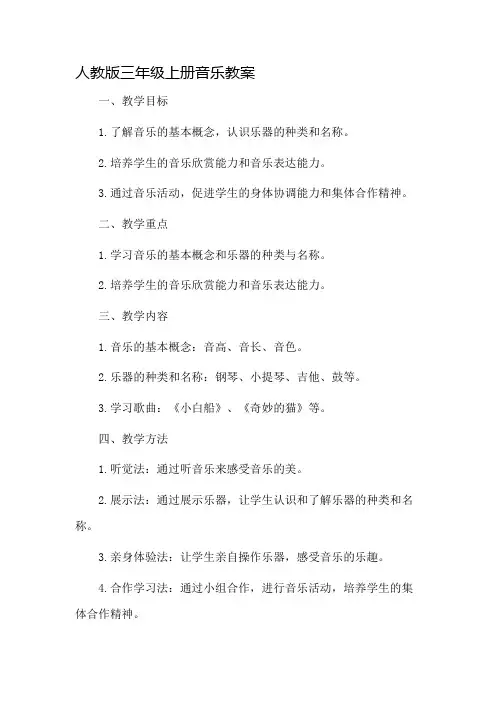 人教版三年级上册音乐教案

一、教学目标

1. 了解音乐的基本概念，认识乐器的种类和名称。

2. 培养学生的音乐欣赏能力和音乐表达能力。

3. 通过音乐活动，促进学生的身体协调能力和集体合作精神。

二、教学重点

1. 学习音乐的基本概念和乐器的种类与名称。

2. 培养学生的音乐欣赏能力和音乐表达能力。

三、教学内容

1. 音乐的基本概念：音高、音长、音色。

2. 乐器的种类和名称：钢琴、小提琴、吉他、鼓等。

3. 学习歌曲：《小白船》、《奇妙的猫》等。

四、教学方法

1. 听觉法：通过听音乐来感受音乐的美。

2. 展示法：通过展示乐器，让学生认识和了解乐器的种类和名称。

3. 亲身体验法：让学生亲自操作乐器，感受音乐的乐趣。

4. 合作学习法：通过小组合作，进行音乐活动，培养学生的集体合作精神。